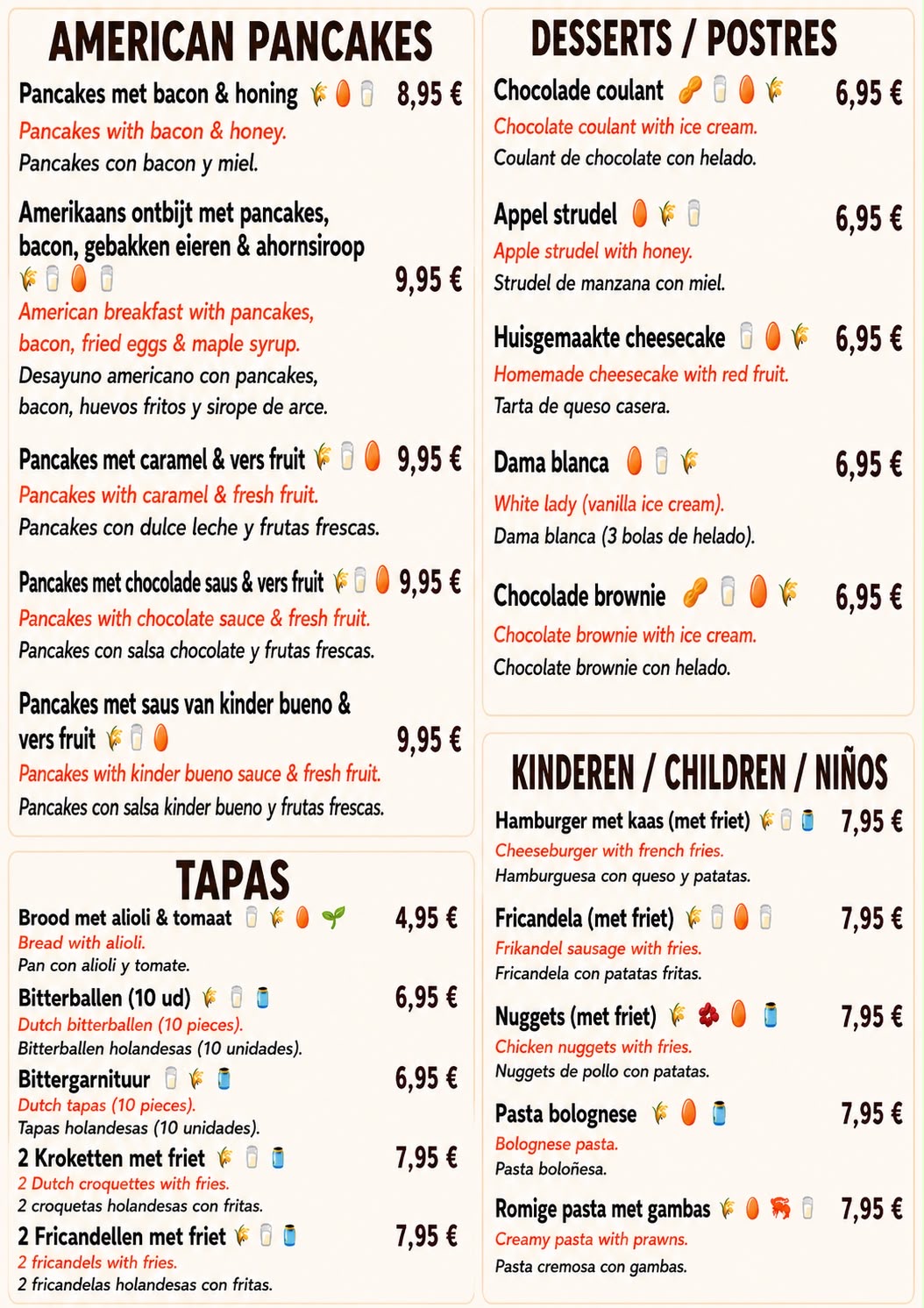 AMERICAN PANCAKES

Pancakes met bacon & honing 8,95 €
Pancakes with bacon & honey.
Pancakes con bacon y miel.

Amerikaans ontbijt met pancakes, bacon, gebakken eieren & ahornsiroop 9,95 €
American breakfast with pancakes, bacon, fried eggs & maple syrup.
Desayuno americano con pancakes, bacon, huevos fritos y sirope de arce.

Pancakes met caramel & vers fruit 9,95 €
Pancakes with caramel & fresh fruit.
Pancakes con dulce leche y frutas frescas.

Pancakes met chocolade saus & vers fruit 9,95 €
Pancakes with chocolate sauce & fresh fruit.
Pancakes con salsa chocolate y frutas frescas.

Pancakes met saus van kinder bueno & vers fruit 9,95 €
Pancakes with kinder bueno sauce & fresh fruit.
Pancakes con salsa kinder bueno y frutas frescas.

TAPAS

Brood met alioli & tomaat 4,95 €
Bread with alioli.
Pan con alioli y tomate.

Bitterballen (10 ud) 6,95 €
Dutch bitterballen (10 pieces).
Bitterballen holandesas (10 unidades).

Bittergarnituur 6,95 €
Dutch tapas (10 pieces).
Tapas holandesas (10 unidades).

2 Kroketten met friet 7,95 €
2 Dutch croquettes with fries.
2 croquetas holandesas con fritas.

2 Fricandellen met friet 7,95 €
2 fricandels with fries.
2 fricandelas holandesas con fritas.

DESSERTS / POSTRES

Chocolade coulant 6,95 €
Chocolate coulant with ice cream.
Coulant de chocolate con helado.

Appel strudel 6,95 €
Apple strudel with honey.
Strudel de manzana con miel.

Huisgemaakte cheesecake 6,95 €
Homemade cheesecake with red fruit.
Tarta de queso casera.

Dama blanca 6,95 €
White lady (vanilla ice cream).
Dama blanca (3 bolas de helado).

Chocolade brownie 6,95 €
Chocolate brownie with ice cream.
Chocolate brownie con helado.

KINDEREN / CHILDREN / NIÑOS

Hamburger met kaas (met friet) 7,95 €
Cheeseburger with french fries.
Hamburguesa con queso y patatas.

Fricandela (met friet) 7,95 €
Frikandel sausage with fries.
Fricandela con patatas fritas.

Nuggets (met friet) 7,95 €
Chicken nuggets with fries.
Nuggets de pollo con patatas.

Pasta bolognese 7,95 €
Bolognese pasta.
Pasta boloñesa.

Romige pasta met gambas 7,95 €
Creamy pasta with prawns.
Pasta cremosa con gambas.